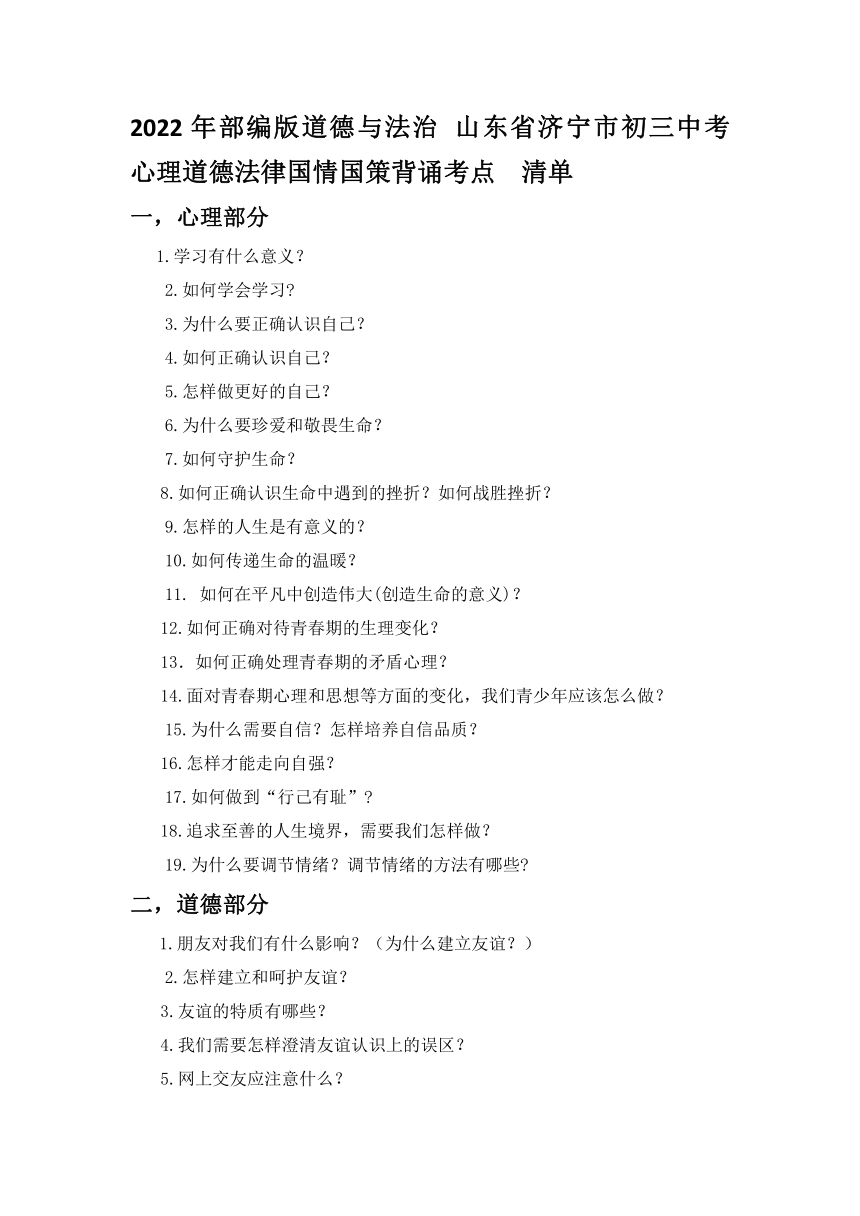 2022 年部编版道德与法治 山东省济宁市初三中考心理道德法律国情国策背诵考点 清单

一，心理部分

1.学习有什么意义?

2.如何学会学习?

3.为什么要正确认识自己?

4.如何正确认识自己?

5.怎样做更好的自己?

6.为什么要珍爱和敬畏生命?

7.如何守护生命?

8.如何正确认识生命中遇到的挫折？如何战胜挫折?

9.怎样的人生是有意义的?

10.如何传递生命的温暖?

11. 如何在平凡中创造伟大(创造生命的意义)?

12.如何正确对待青春期的生理变化?

13. 如何正确处理青春期的矛盾心理?

14.面对青春期心理和思想等方面的变化，我们青少年应该怎么做?

15.为什么需要自信？怎样培养自信品质?

16.怎样才能走向自强?

17.如何做到“行己有耻”?

18.追求至善的人生境界，需要我们怎样做?

19.为什么要调节情绪？调节情绪的方法有哪些?

二，道德部分

1.朋友对我们有什么影响？（为什么建立友谊？）

2.怎样建立和呵护友谊?

3.友谊的特质有哪些?

4.我们需要怎样澄清友谊认识上的误区?

5.网上交友应注意什么?